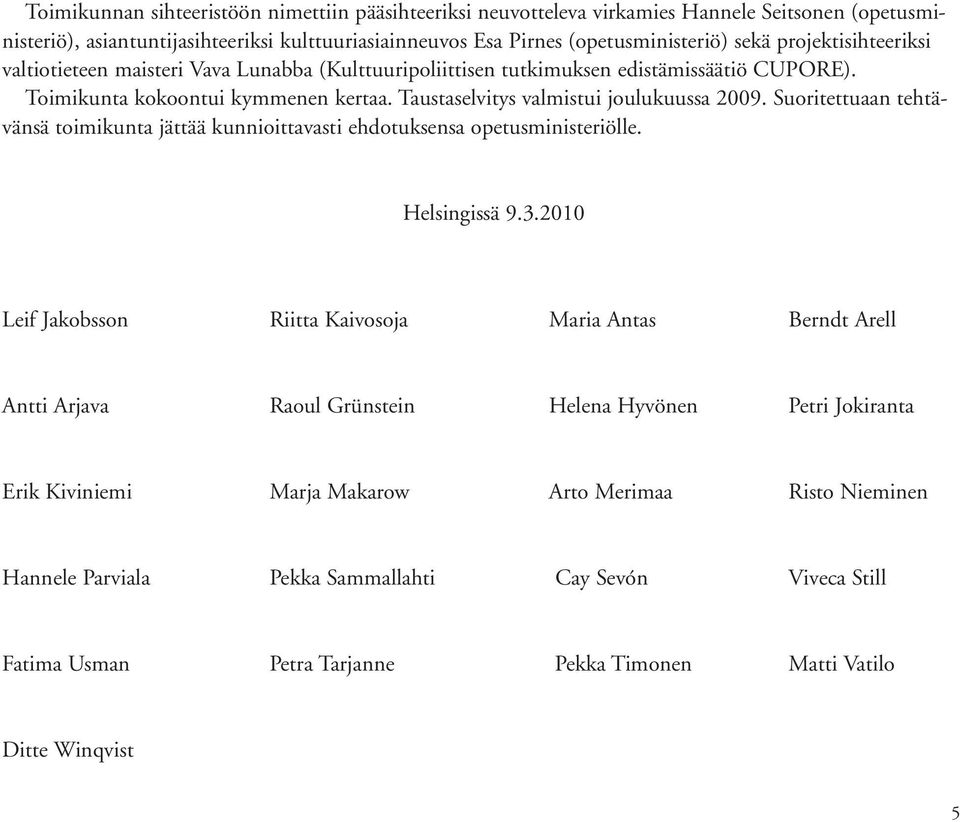 Toimikunnan sihteeristöön nimettiin pääsihteeriksi neuvotteleva virkamies Hannele Seitsonen (opetusministeriö), asiantuntijasihteeriksi kulttuuriasiainneuvos Esa Pirnes (opetusministeriö) sekä projektisihteeriksi valtiotieteen maisteri Vava Lunabba (Kulttuuripoliittisen tutkimuksen edistämissäätiö CUPORE).

Toimikunta kokoontui kymmenen kertaa. Taustaselvitys valmistui joulukuussa 2009. Suoritettuaan tehtävänsä toimikunta jättää kunnioittavasti ehdotuksensa opetusministeriölle.

Helsingissä 9.3.2010

Leif Jakobsson Riitta Kaivosoja Maria Antas Berndt Arell

Antti Arjava Raoul Grünstein Helena Hyvönen Petri Jokiranta

Erik Kiviniemi Marja Makarow Arto Merimaa Risto Nieminen

Hannele Parviala Pekka Sammallahti Cay Sevón Viveca Still

Fatima Usman Petra Tarjanne Pekka Timonen Matti Vatilo

Ditte Winqvist

5